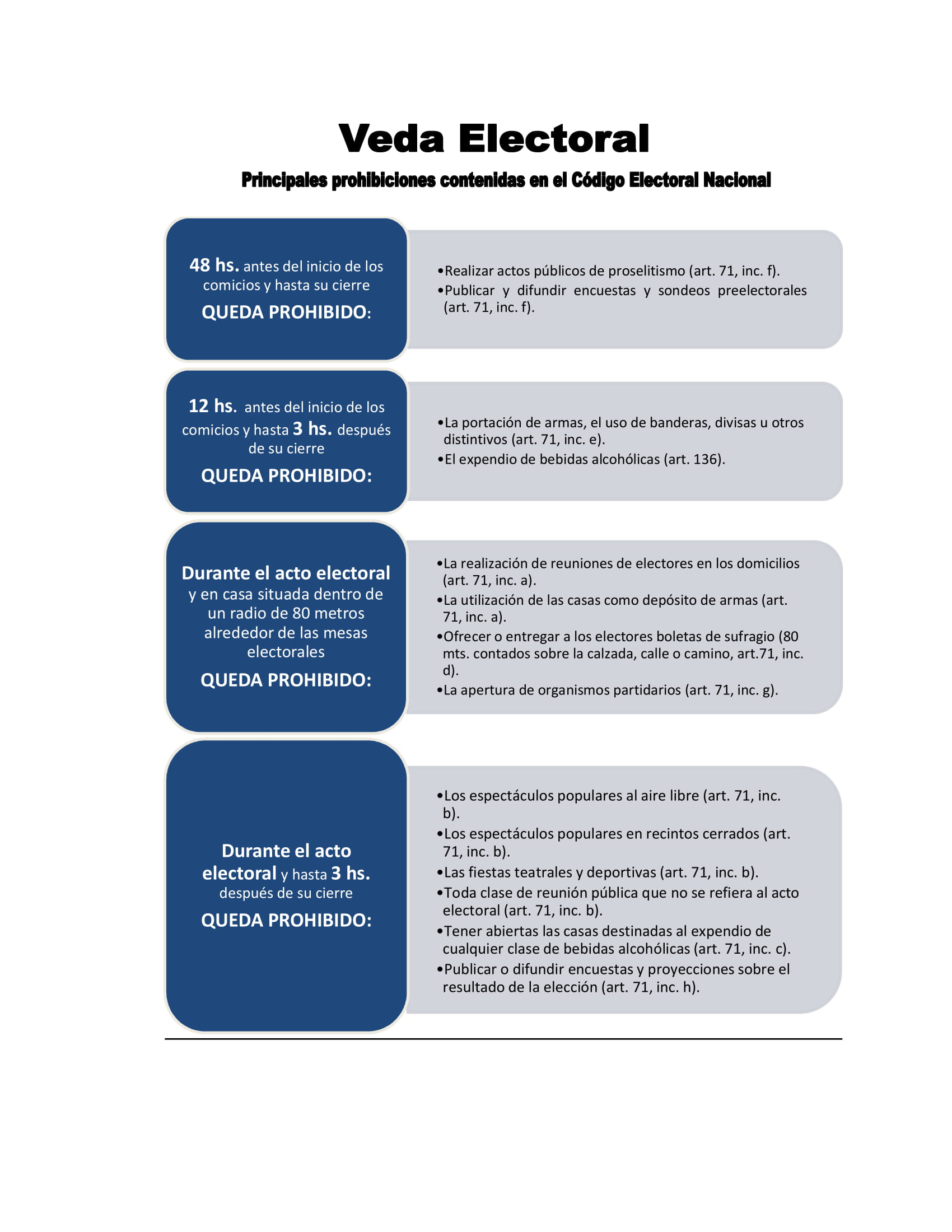 Veda Electoral

Principales prohibiciones contenidas en el Código Electoral Nacional

48 hs. antes del inicio de los comicios y hasta su cierre
QUEDA PROHIBIDO:

•Realizar actos públicos de proselitismo (art. 71, inc. f).
•Publicar y difundir encuestas y sondeos preelectorales (art. 71, inc. f).

12 hs. antes del inicio de los comicios y hasta 3 hs. después de su cierre
QUEDA PROHIBIDO:

•La portación de armas, el uso de banderas, divisas u otros distintivos (art. 71, inc. e).
•El expendio de bebidas alcohólicas (art. 136).

Durante el acto electoral y en casa situada dentro de un radio de 80 metros alrededor de las mesas electorales
QUEDA PROHIBIDO:

•La realización de reuniones de electores en los domicilios (art. 71, inc. a).
•La utilización de las casas como depósito de armas (art. 71, inc. a).
•Ofrecer o entregar a los electores boletas de sufragio (80 mts. contados sobre la calzada, calle o camino, art.71, inc. d).
•La apertura de organismos partidarios (art. 71, inc. g).

Durante el acto electoral y hasta 3 hs. después de su cierre
QUEDA PROHIBIDO:

•Los espectáculos populares al aire libre (art. 71, inc. b).
•Los espectáculos populares en recintos cerrados (art. 71, inc. b).
•Las fiestas teatrales y deportivas (art. 71, inc. b).
•Toda clase de reunión pública que no se refiera al acto electoral (art. 71, inc. b).
•Tener abiertas las casas destinadas al expendio de cualquier clase de bebidas alcohólicas (art. 71, inc. c).
•Publicar o difundir encuestas y proyecciones sobre el resultado de la elección (art. 71, inc. h).